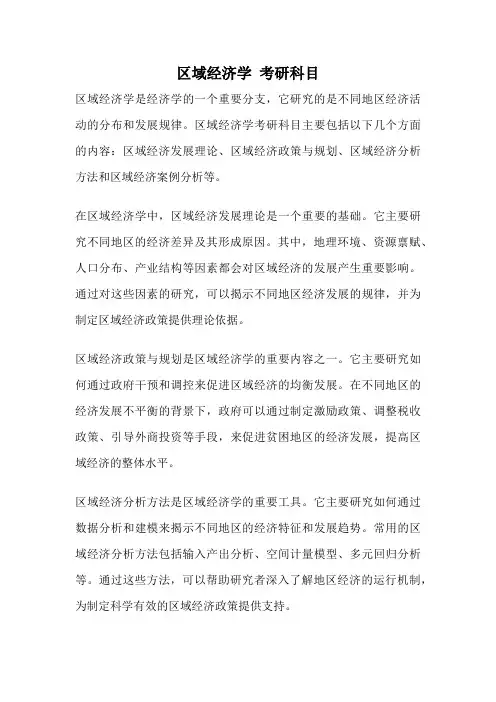 区域经济学 考研科目

区域经济学是经济学的一个重要分支，它研究的是不同地区经济活动的分布和发展规律。区域经济学考研科目主要包括以下几个方面的内容：区域经济发展理论、区域经济政策与规划、区域经济分析方法和区域经济案例分析等。

在区域经济学中，区域经济发展理论是一个重要的基础。它主要研究不同地区的经济差异及其形成原因。其中，地理环境、资源禀赋、人口分布、产业结构等因素都会对区域经济的发展产生重要影响。通过对这些因素的研究，可以揭示不同地区经济发展的规律，并为制定区域经济政策提供理论依据。

区域经济政策与规划是区域经济学的重要内容之一。它主要研究如何通过政府干预和调控来促进区域经济的均衡发展。在不同地区的经济发展不平衡的背景下，政府可以通过制定激励政策、调整税收政策、引导外商投资等手段，来促进贫困地区的经济发展，提高区域经济的整体水平。

区域经济分析方法是区域经济学的重要工具。它主要研究如何通过数据分析和建模来揭示不同地区的经济特征和发展趋势。常用的区域经济分析方法包括输入产出分析、空间计量模型、多元回归分析等。通过这些方法，可以帮助研究者深入了解地区经济的运行机制，为制定科学有效的区域经济政策提供支持。